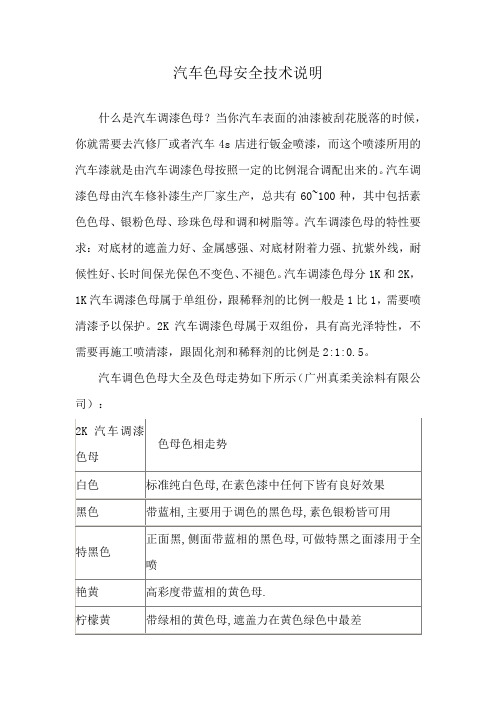 汽车色母安全技术说明

什么是汽车调漆色母？当你汽车表面的油漆被刮花脱落的时候，你就需要去汽修厂或者汽车 4s 店进行钣金喷漆，而这个喷漆所用的汽车漆就是由汽车调漆色母按照一定的比例混合调配出来的。汽车调漆色母由汽车修补漆生产厂家生产，总共有 60~100 种，其中包括素色色母、银粉色母、珍珠色母和调和树脂等。汽车调漆色母的特性要求：对底材的遮盖力好、金属感强、对底材附着力强、抗紫外线，耐候性好、长时间保光保色不变色、不褪色。汽车调漆色母分 1K 和 2K，1K 汽车调漆色母属于单组份，跟稀释剂的比例一般是 1 比 1，需要喷清漆予以保护。2K 汽车调漆色母属于双组份，具有高光泽特性，不需要再施工喷清漆，跟固化剂和稀释剂的比例是 2:1:0.5。

汽车调色色母大全及色母走势如下所示（广州真柔美涂料有限公司）：

| 2K 汽车调漆色母 | 色母色相走势 |
|---|---|
| 白色 | 标准纯白色母,在素色漆中任何下皆有良好效果 |
| 黑色 | 带蓝相,主要用于调色的黑色母,素色银粉皆可用 |
| 特黑色 | 正面黑,侧面带蓝相的黑色母,可做特黑之面漆用于全喷 |
| 艳黄 | 高彩度带蓝相的黄色母. |
| 柠檬黄 | 带绿相的黄色母,遮盖力在黄色绿色中最差 |